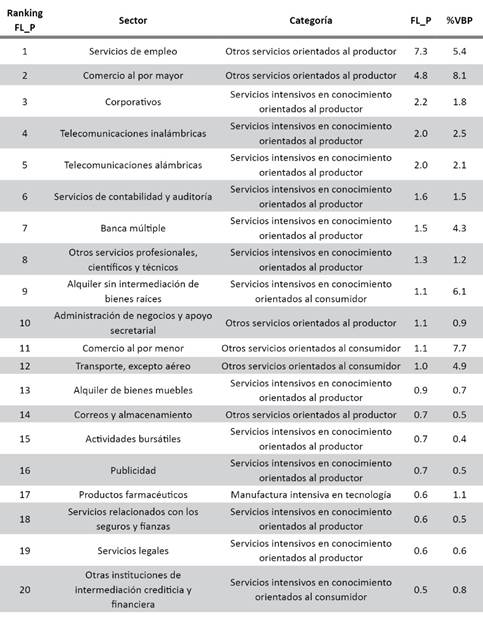 | Ranking FL_P | Sector | Categoría | FL_P | %VBP |
|---|---|---|---|---|
| 1 | Servicios de empleo | Otros servicios orientados al productor | 7.3 | 5.4 |
| 2 | Comercio al por mayor | Otros servicios orientados al productor | 4.8 | 8.1 |
| 3 | Corporativos | Servicios intensivos en conocimiento orientados al productor | 2.2 | 1.8 |
| 4 | Telecomunicaciones inalámbricas | Servicios intensivos en conocimiento orientados al productor | 2.0 | 2.5 |
| 5 | Telecomunicaciones alámbricas | Servicios intensivos en conocimiento orientados al productor | 2.0 | 2.1 |
| 6 | Servicios de contabilidad y auditoría | Servicios intensivos en conocimiento orientados al productor | 1.6 | 1.5 |
| 7 | Banca múltiple | Servicios intensivos en conocimiento orientados al productor | 1.5 | 4.3 |
| 8 | Otros servicios profesionales, científicos y técnicos | Servicios intensivos en conocimiento orientados al productor | 1.3 | 1.2 |
| 9 | Alquiler sin intermediación de bienes raíces | Servicios intensivos en conocimiento orientados al consumidor | 1.1 | 6.1 |
| 10 | Administración de negocios y apoyo secretarial | Otros servicios orientados al productor | 1.1 | 0.9 |
| 11 | Comercio al por menor | Otros servicios orientados al consumidor | 1.1 | 7.7 |
| 12 | Transporte, excepto aéreo | Otros servicios orientados al consumidor | 1.0 | 4.9 |
| 13 | Alquiler de bienes muebles | Servicios intensivos en conocimiento orientados al productor | 0.9 | 0.7 |
| 14 | Correos y almacenamiento | Otros servicios orientados al productor | 0.7 | 0.5 |
| 15 | Actividades bursátiles | Servicios intensivos en conocimiento orientados al productor | 0.7 | 0.4 |
| 16 | Publicidad | Servicios intensivos en conocimiento orientados al productor | 0.7 | 0.5 |
| 17 | Productos farmacéuticos | Manufactura intensiva en tecnología | 0.6 | 1.1 |
| 18 | Servicios relacionados con los seguros y fianzas | Servicios intensivos en conocimiento orientados al productor | 0.6 | 0.5 |
| 19 | Servicios legales | Servicios intensivos en conocimiento orientados al productor | 0.6 | 0.6 |
| 20 | Otras instituciones de intermediación crediticia y financiera | Servicios intensivos en conocimiento orientados al consumidor | 0.5 | 0.8 |